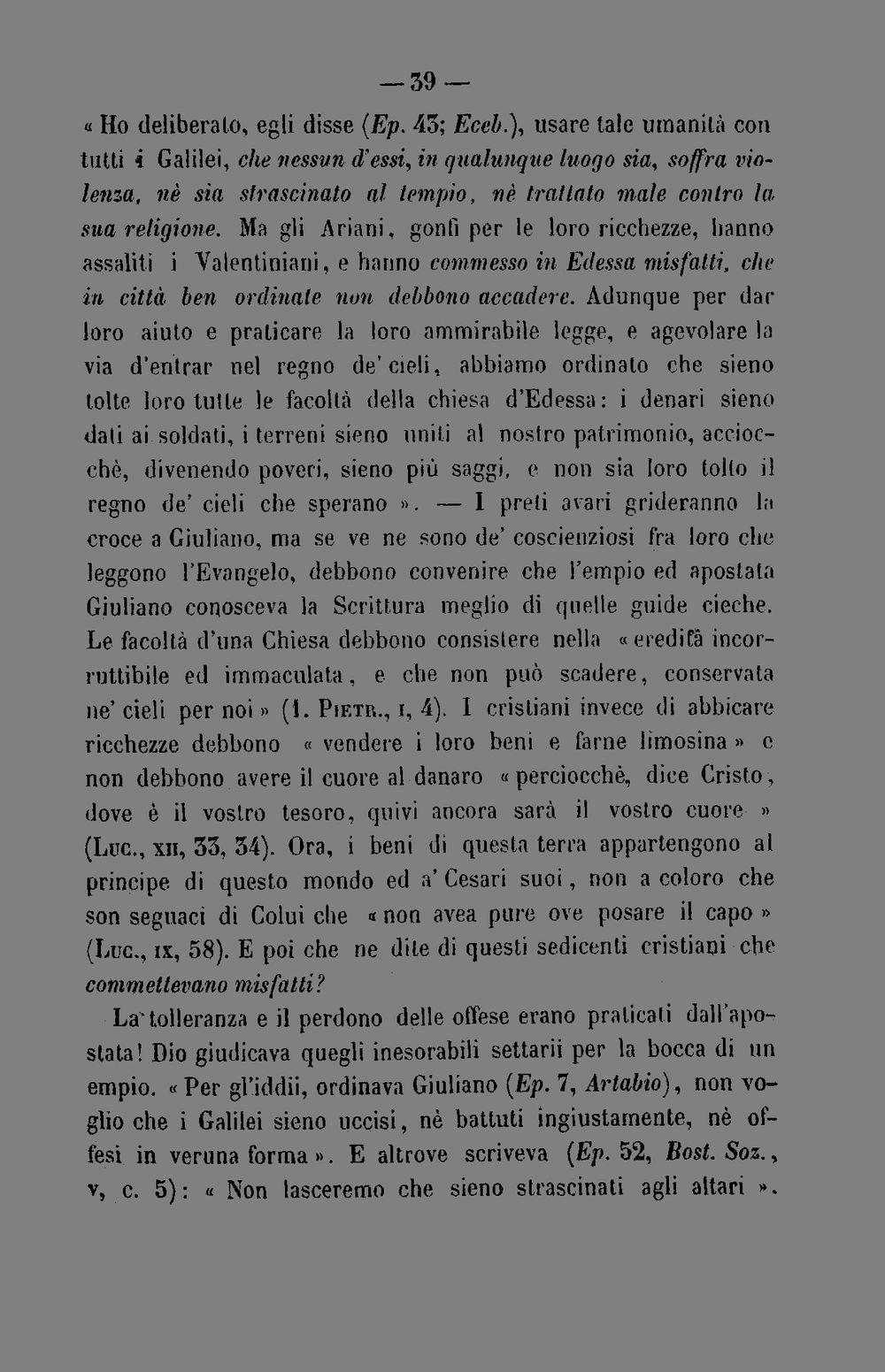 — 39 —

« Ho deliberato, egli disse (Ep. 43; Eceb.), usare tale umanità con tutti i Galilei, che nessun d'essi, in qualunque luogo sia, soffra violenza, nè sia strascinato al tempio, nè trattato male contro la sua religione. Ma gli Ariani, gonfi per le loro ricchezze, hanno assaliti i Valentiniani, e hanno commesso in Edessa misfatti, che in città ben ordinate non debbono accadere. Adunque per dar loro aiuto e praticare la loro ammirabile legge, e agevolare la via d'entrar nel regno de' cieli, abbiamo ordinato che sieno tolte loro tutte le facoltà della chiesa d'Edessa: i denari sieno dati ai soldati, i terreni sieno uniti al nostro patrimonio, acciocchè, divenendo poveri, sieno più saggi, e non sia loro tolto il regno de' cieli che sperano ». — I preti avari grideranno la croce a Giuliano, ma se ve ne sono de' coscienziosi fra loro che leggono l'Evangelo, debbono convenire che l'empio ed apostata Giuliano conosceva la Scrittura meglio di quelle guide cieche. Le facoltà d'una Chiesa debbono consistere nella « eredità incorruttibile ed immaculata, e che non può scadere, conservata ne' cieli per noi » (1. Pietr., i, 4). I cristiani invece di abbicare ricchezze debbono « vendere i loro beni e farne limosina » e non debbono avere il cuore al danaro « perciocchè, dice Cristo, dove è il vostro tesoro, quivi ancora sarà il vostro cuore » (Luc., xii, 33, 34). Ora, i beni di questa terra appartengono al principe di questo mondo ed a' Cesari suoi, non a coloro che son seguaci di Colui che « non avea pure ove posare il capo » (Luc., ix, 58). E poi che ne dite di questi sedicenti cristiani che commettevano misfatti?

La tolleranza e il perdono delle offese erano praticati dall'apostata! Dio giudicava quegli inesorabili settarii per la bocca di un empio. « Per gl'iddii, ordinava Giuliano (Ep. 7, Artabio), non voglio che i Galilei sieno uccisi, nè battuti ingiustamente, nè offesi in veruna forma ». E altrove scriveva (Ep. 52, Bost. Soz., v, c. 5): « Non lasceremo che sieno strascinati agli altari ».